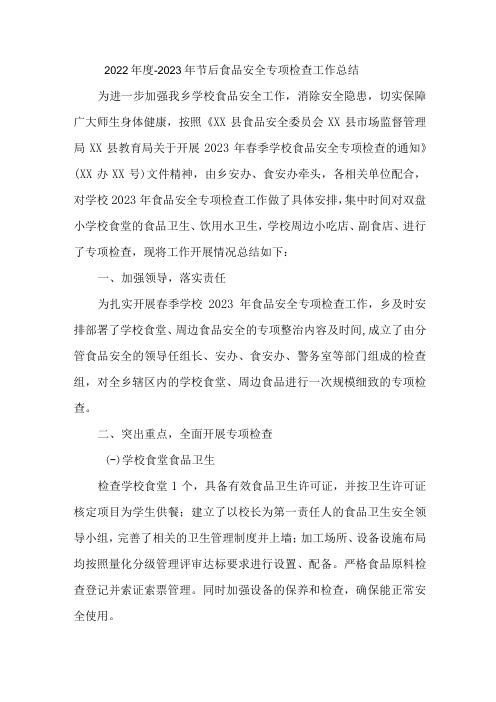 2022年度-2023年节后食品安全专项检查工作总结

为进一步加强我乡学校食品安全工作，消除安全隐患，切实保障广大师生身体健康，按照《XX县食品安全委员会XX县市场监督管理局XX县教育局关于开展2023年春季学校食品安全专项检查的通知》(XX办XX号)文件精神，由乡安办、食安办牵头，各相关单位配合，对学校2023年食品安全专项检查工作做了具体安排，集中时间对双盘小学校食堂的食品卫生、饮用水卫生，学校周边小吃店、副食店、进行了专项检查，现将工作开展情况总结如下：

一、加强领导，落实责任

为扎实开展春季学校2023年食品安全专项检查工作，乡及时安排部署了学校食堂、周边食品安全的专项整治内容及时间，成立了由分管食品安全的领导任组长、安办、食安办、警务室等部门组成的检查组，对全乡辖区内的学校食堂、周边食品进行一次规模细致的专项检查。

二、突出重点，全面开展专项检查

(一)学校食堂食品卫生

检查学校食堂1个，具备有效食品卫生许可证，并按卫生许可证核定项目为学生供餐；建立了以校长为第一责任人的食品卫生安全领导小组，完善了相关的卫生管理制度并上墙；加工场所、设备设施布局均按照量化分级管理评审达标要求进行设置、配备。严格食品原料检查登记并索证索票管理。同时加强设备的保养和检查，确保能正常安全使用。